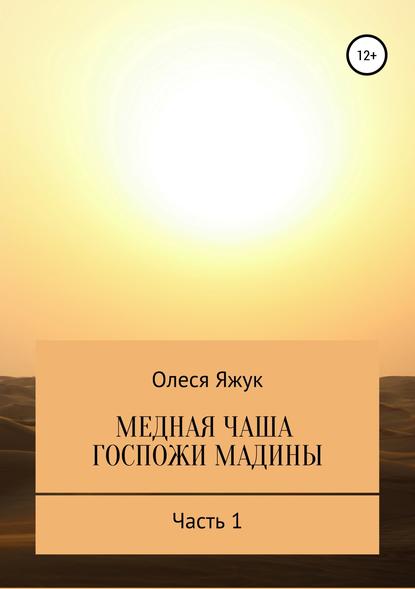 12+

Олеся Яжук

МЕДНАЯ ЧАША ГОСПОЖИ МАДИНЫ

Часть 1